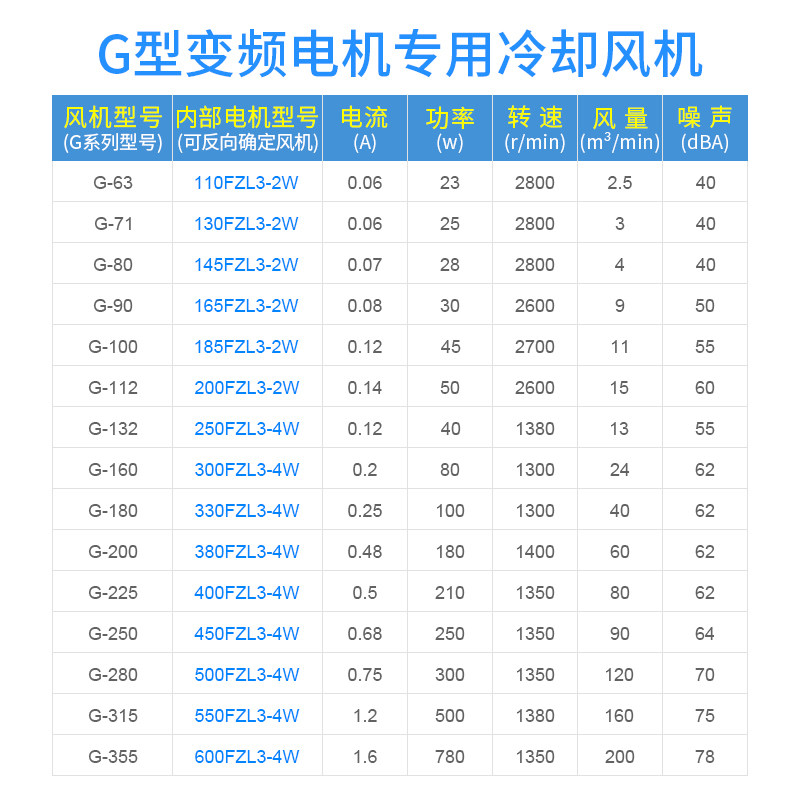 G型变频电机专用冷却风机

| 风机型号 (G系列型号) | 内部电机型号 (可反向确定风机) | 电流 (A) | 功率 (w) | 转速 (r/min) | 风量 ($m^3$/min) | 噪声 (dBA) |
|---|---|---|---|---|---|---|
| G-63 | 110FZL3-2W | 0.06 | 23 | 2800 | 2.5 | 40 |
| G-71 | 130FZL3-2W | 0.06 | 25 | 2800 | 3 | 40 |
| G-80 | 145FZL3-2W | 0.07 | 28 | 2800 | 4 | 40 |
| G-90 | 165FZL3-2W | 0.08 | 30 | 2600 | 9 | 50 |
| G-100 | 185FZL3-2W | 0.12 | 45 | 2700 | 11 | 55 |
| G-112 | 200FZL3-2W | 0.14 | 50 | 2600 | 15 | 60 |
| G-132 | 250FZL3-4W | 0.12 | 40 | 1380 | 13 | 55 |
| G-160 | 300FZL3-4W | 0.2 | 80 | 1300 | 24 | 62 |
| G-180 | 330FZL3-4W | 0.25 | 100 | 1300 | 40 | 62 |
| G-200 | 380FZL3-4W | 0.48 | 180 | 1400 | 60 | 62 |
| G-225 | 400FZL3-4W | 0.5 | 210 | 1350 | 80 | 62 |
| G-250 | 450FZL3-4W | 0.68 | 250 | 1350 | 90 | 64 |
| G-280 | 500FZL3-4W | 0.75 | 300 | 1350 | 120 | 70 |
| G-315 | 550FZL3-4W | 1.2 | 500 | 1380 | 160 | 75 |
| G-355 | 600FZL3-4W | 1.6 | 780 | 1350 | 200 | 78 |